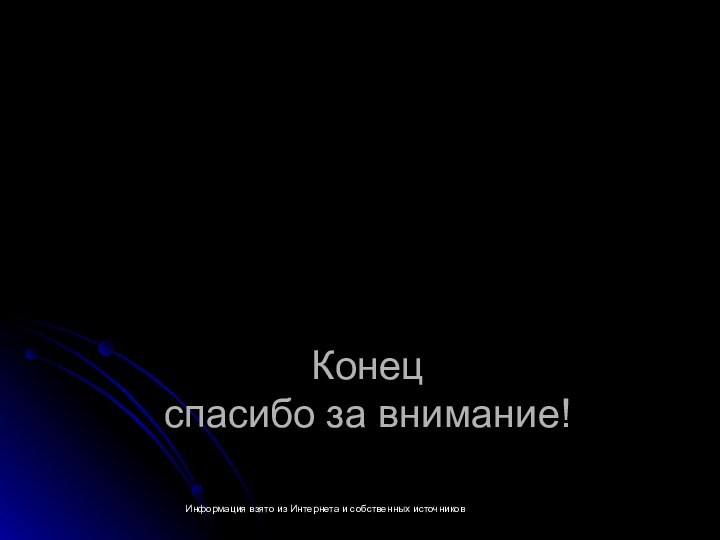 Конец
спасибо за внимание!

Информация взято из Интернета и собственных источников